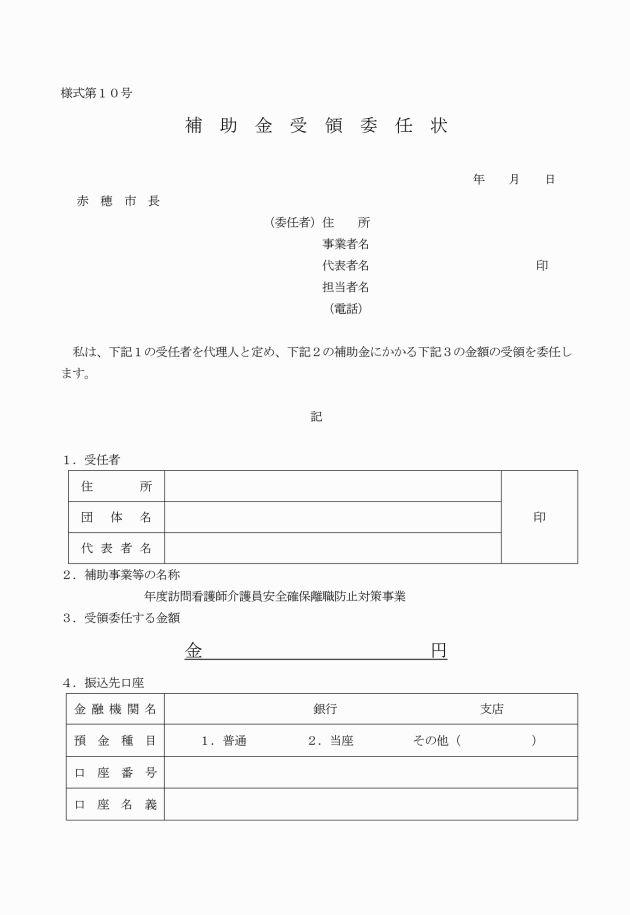 様式第１０号

補 助 金 受 領 委 任 状

年　月　日

赤 穂 市 長

（委任者）住　所
事業者名
代表者名　　　　　印
担当者名
（電話）

私は、下記１の受任者を代理人と定め、下記２の補助金にかかる下記３の金額の受領を委任します。

記

１．受任者

| 住　所 |  | 印 |
|---|---|---|
| 団 体 名 |  |  |
| 代 表 者 名 |  |  |

２．補助事業等の名称

年度訪問看護師介護員安全確保離職防止対策事業

３．受領委任する金額

金　　　　　　　　円

４．振込先口座

| 金 融 機 関 名 | 銀行　　　支店 |
|---|---|
| 預 金 種 目 | １．普通　　２．当座　　その他（　　　） |
| 口 座 番 号 |  |
| 口 座 名 義 |  |